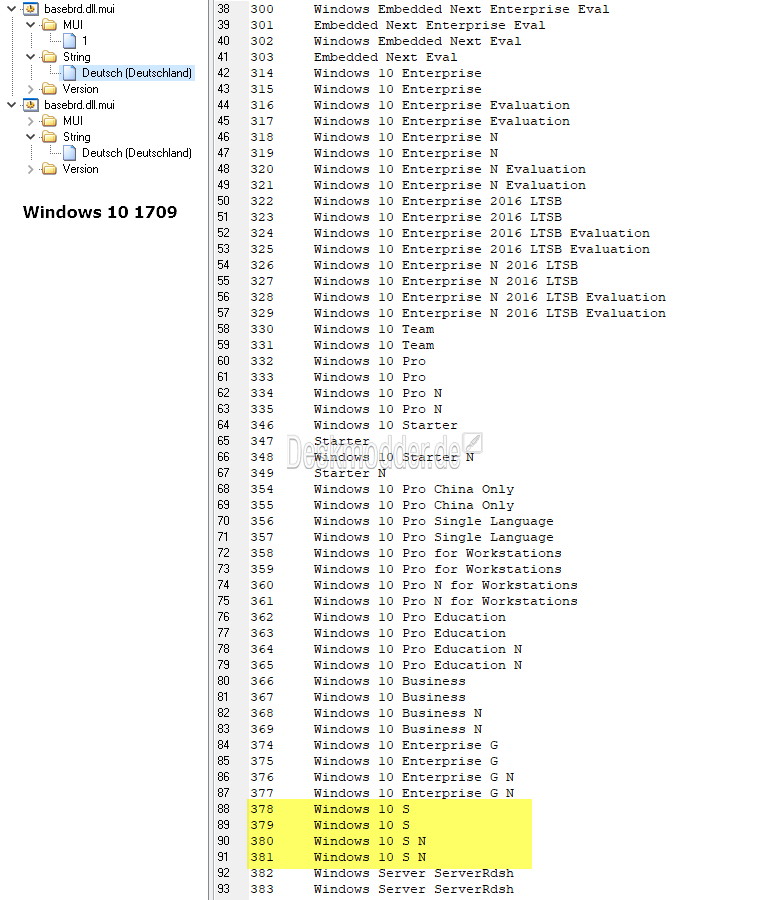 basebrd.dll.mui
MUI
1
String
Deutsch (Deutschland)
Version
basebrd.dll.mui
MUI
String
Deutsch (Deutschland)
Version

Windows 10 1709

38 300 Windows Embedded Next Enterprise Eval
39 301 Embedded Next Enterprise Eval
40 302 Windows Embedded Next Eval
41 303 Embedded Next Eval
42 314 Windows 10 Enterprise
43 315 Windows 10 Enterprise
44 316 Windows 10 Enterprise Evaluation
45 317 Windows 10 Enterprise Evaluation
46 318 Windows 10 Enterprise N
47 319 Windows 10 Enterprise N
48 320 Windows 10 Enterprise N Evaluation
49 321 Windows 10 Enterprise N Evaluation
50 322 Windows 10 Enterprise 2016 LTSB
51 323 Windows 10 Enterprise 2016 LTSB
52 324 Windows 10 Enterprise 2016 LTSB Evaluation
53 325 Windows 10 Enterprise 2016 LTSB Evaluation
54 326 Windows 10 Enterprise N 2016 LTSB
55 327 Windows 10 Enterprise N 2016 LTSB
56 328 Windows 10 Enterprise N 2016 LTSB Evaluation
57 329 Windows 10 Enterprise N 2016 LTSB Evaluation
58 330 Windows 10 Team
59 331 Windows 10 Team
60 332 Windows 10 Pro
61 333 Windows 10 Pro
62 334 Windows 10 Pro N
63 335 Windows 10 Pro N
64 346 Windows 10 Starter
65 347 Starter
66 348 Windows 10 Starter N
67 349 Starter N
68 354 Windows 10 Pro China Only
69 355 Windows 10 Pro China Only
70 356 Windows 10 Pro Single Language
71 357 Windows 10 Pro Single Language
72 358 Windows 10 Pro for Workstations
73 359 Windows 10 Pro for Workstations
74 360 Windows 10 Pro N for Workstations
75 361 Windows 10 Pro N for Workstations
76 362 Windows 10 Pro Education
77 363 Windows 10 Pro Education
78 364 Windows 10 Pro Education N
79 365 Windows 10 Pro Education N
80 366 Windows 10 Business
81 367 Windows 10 Business
82 368 Windows 10 Business N
83 369 Windows 10 Business N
84 374 Windows 10 Enterprise G
85 375 Windows 10 Enterprise G
86 376 Windows 10 Enterprise G N
87 377 Windows 10 Enterprise G N
88 378 Windows 10 S
89 379 Windows 10 S
90 380 Windows 10 S N
91 381 Windows 10 S N
92 382 Windows Server ServerRdsh
93 383 Windows Server ServerRdsh

Deskmodder.de